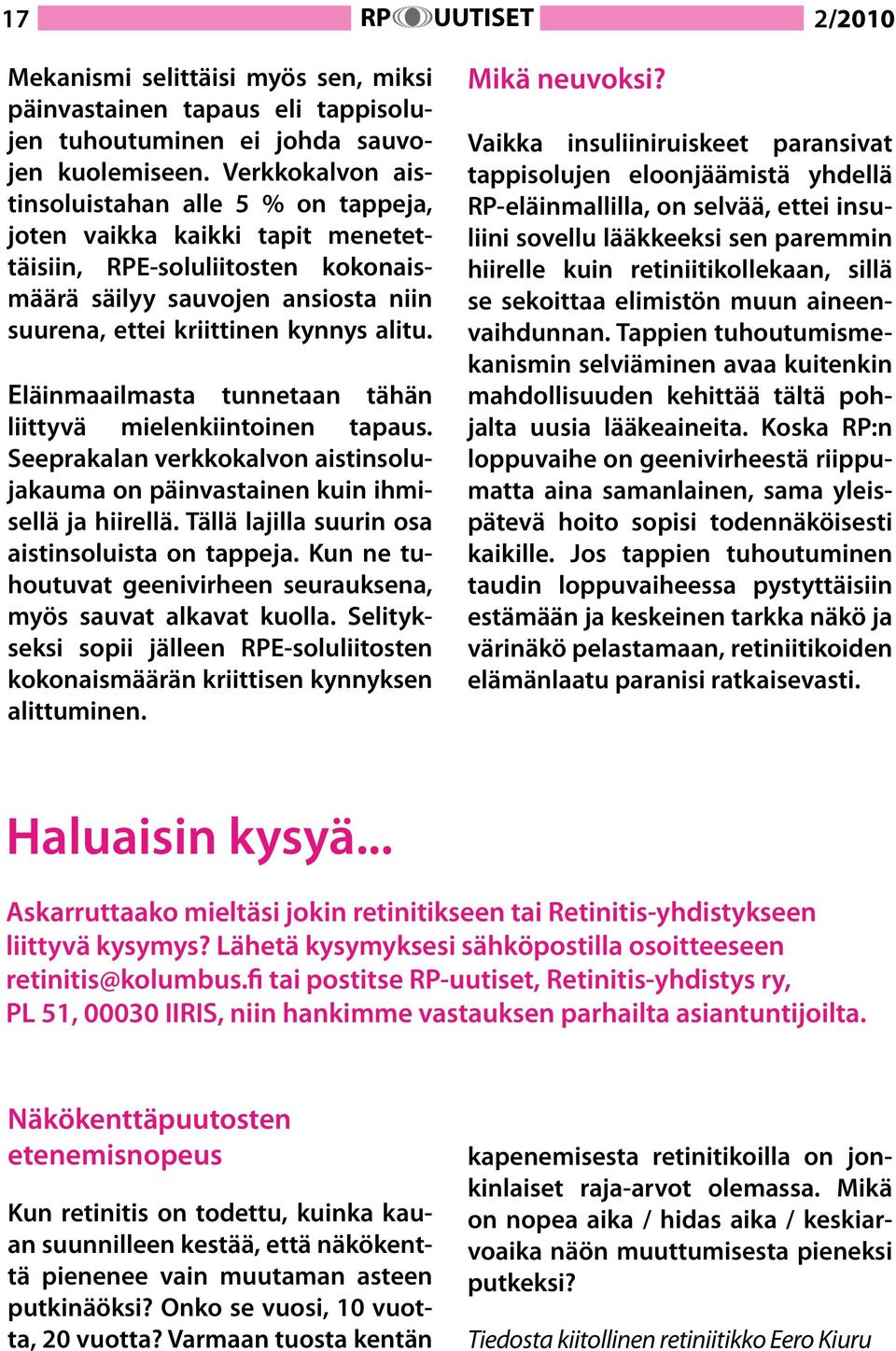 17 RP UUTISET 2/2010

Mekanismi selittäisi myös sen, miksi päinvastainen tapaus eli tappisolujen tuhoutuminen ei johda sauvojen kuolemiseen. Verkkokalvon aistinsoluistahan alle 5 % on tappeja, joten vaikka kaikki tapit menetettäisiin, RPE-soluliitosten kokonaismäärä säilyy sauvojen ansiosta niin suurena, ettei kriittinen kynnys alitu.

Eläinmaailmasta tunnetaan tähän liittyvä mielenkiintoinen tapaus. Seeprakalan verkkokalvon aistinsolujakauma on päinvastainen kuin ihmisellä ja hiirellä. Tällä lajilla suurin osa aistinsoluista on tappeja. Kun ne tuhoutuvat geenivirheen seurauksena, myös sauvat alkavat kuolla. Selitykseksi sopii jälleen RPE-soluliitosten kokonaismäärän kriittisen kynnyksen alittuminen.

Mikä neuvoksi?

Vaikka insuliiniruiskeet paransivat tappisolujen eloonjäämistä yhdellä RP-eläinmallilla, on selvää, ettei insuliini sovellu lääkkeeksi sen paremmin hiirelle kuin retiniitikollekaan, sillä se sekoittaa elimistön muun aineenvaihdunnan. Tappien tuhoutumismekanismin selviäminen avaa kuitenkin mahdollisuuden kehittää tältä pohjalta uusia lääkeaineita. Koska RP:n loppuvaihe on geenivirheestä riippumatta aina samanlainen, sama yleispätevä hoito sopisi todennäköisesti kaikille. Jos tappien tuhoutuminen taudin loppuvaiheessa pystyttäisiin estämään ja keskeinen tarkka näkö ja värinäkö pelastamaan, retiniitikoiden elämänlaatu paranisi ratkaisevasti.

Haluaisin kysyä...

Askarruttaako mieltäsi jokin retinitikseen tai Retinitis-yhdistykseen liittyvä kysymys? Lähetä kysymyksesi sähköpostilla osoitteeseen retinitis@kolumbus.fi tai postitse RP-uutiset, Retinitis-yhdistys ry, PL 51, 00030 IIRIS, niin hankimme vastauksen parhailta asiantuntijoilta.

Näkökenttäpuutosten etenemisnopeus

Kun retinitis on todettu, kuinka kauan suunnilleen kestää, että näkökenttä pienenee vain muutaman asteen putkinäöksi? Onko se vuosi, 10 vuotta, 20 vuotta? Varmaan tuosta kentän kapenemisesta retinitikoilla on jonkinlaiset raja-arvot olemassa. Mikä on nopea aika / hidas aika / keskiarvoaika näön muuttumisesta pieneksi putkeksi?

Tiedosta kiitollinen retiniitikko Eero Kiuru